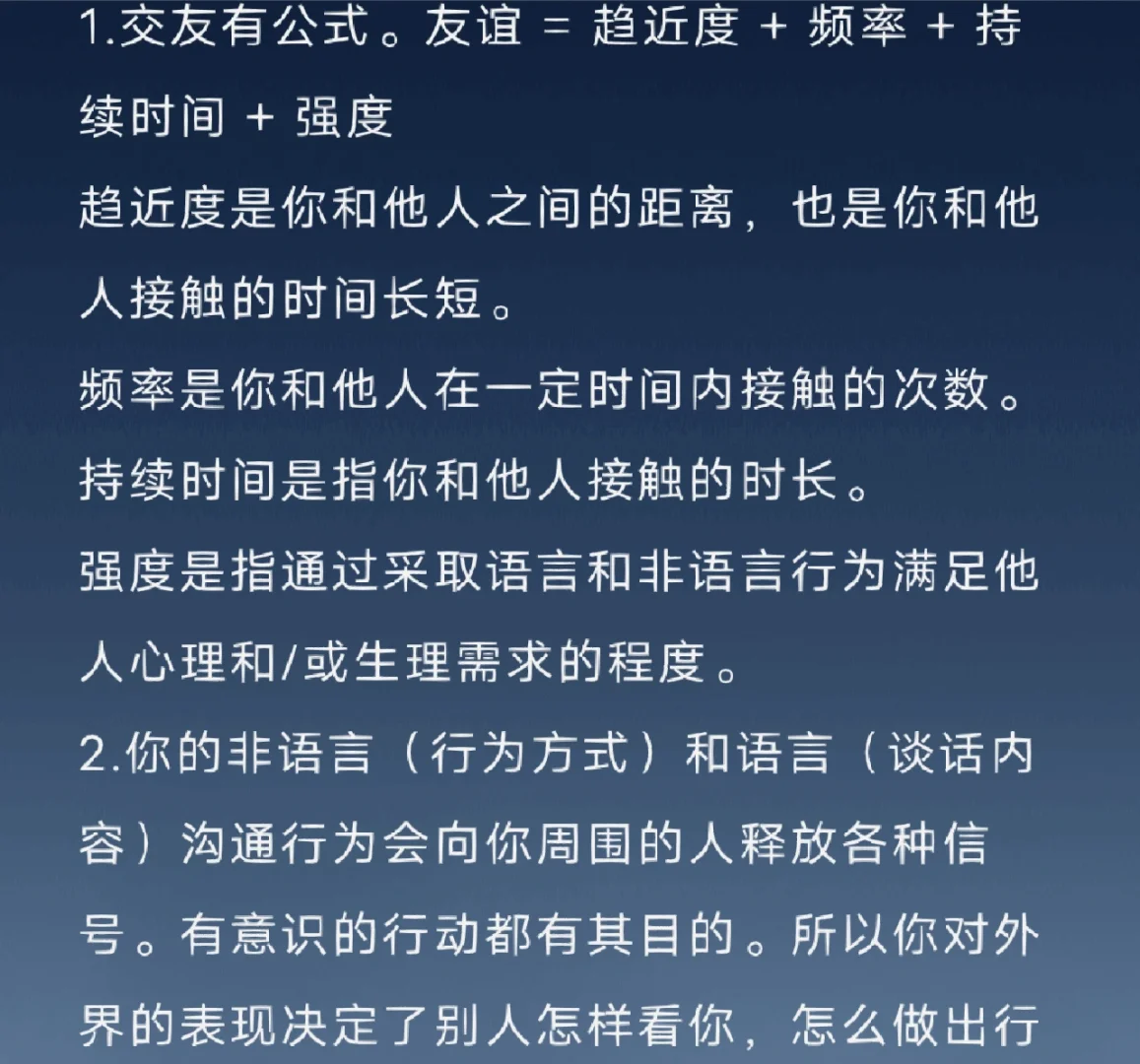 1.交友有公式。友谊 = 趋近度 + 频率 + 持续时间 + 强度
趋近度是你和他人之间的距离，也是你和他人接触的时间长短。
频率是你和他人在一定时间内接触的次数。
持续时间是指你和他人接触的时长。
强度是指通过采取语言和非语言行为满足他人心理和/或生理需求的程度。
2.你的非语言（行为方式）和语言（谈话内容）沟通行为会向你周围的人释放各种信号。有意识的行动都有其目的。所以你对外界的表现决定了别人怎样看你，怎么做出行